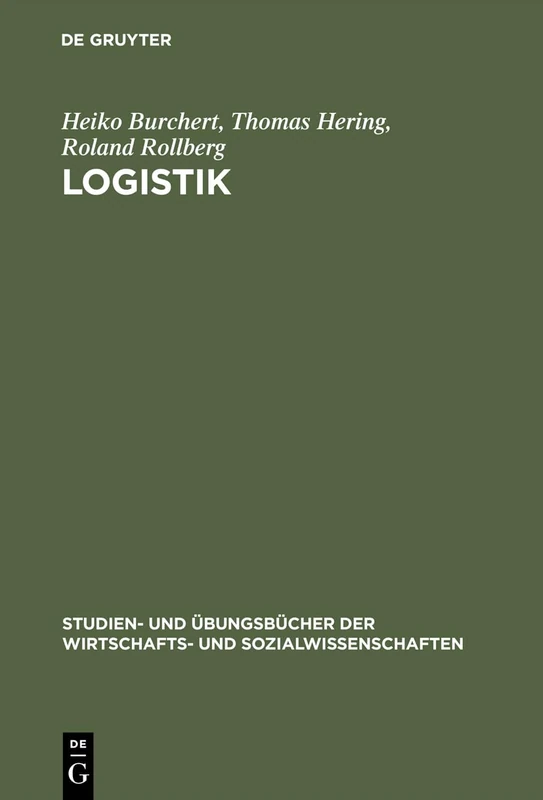 DE GRUYTER

Heiko Burchert, Thomas Hering, Roland Rollberg

LOGISTIK

STUDIEN- UND ÜBUNGSBÜCHER DER WIRTSCHAFTS- UND SOZIALWISSENSCHAFTEN

DE
G